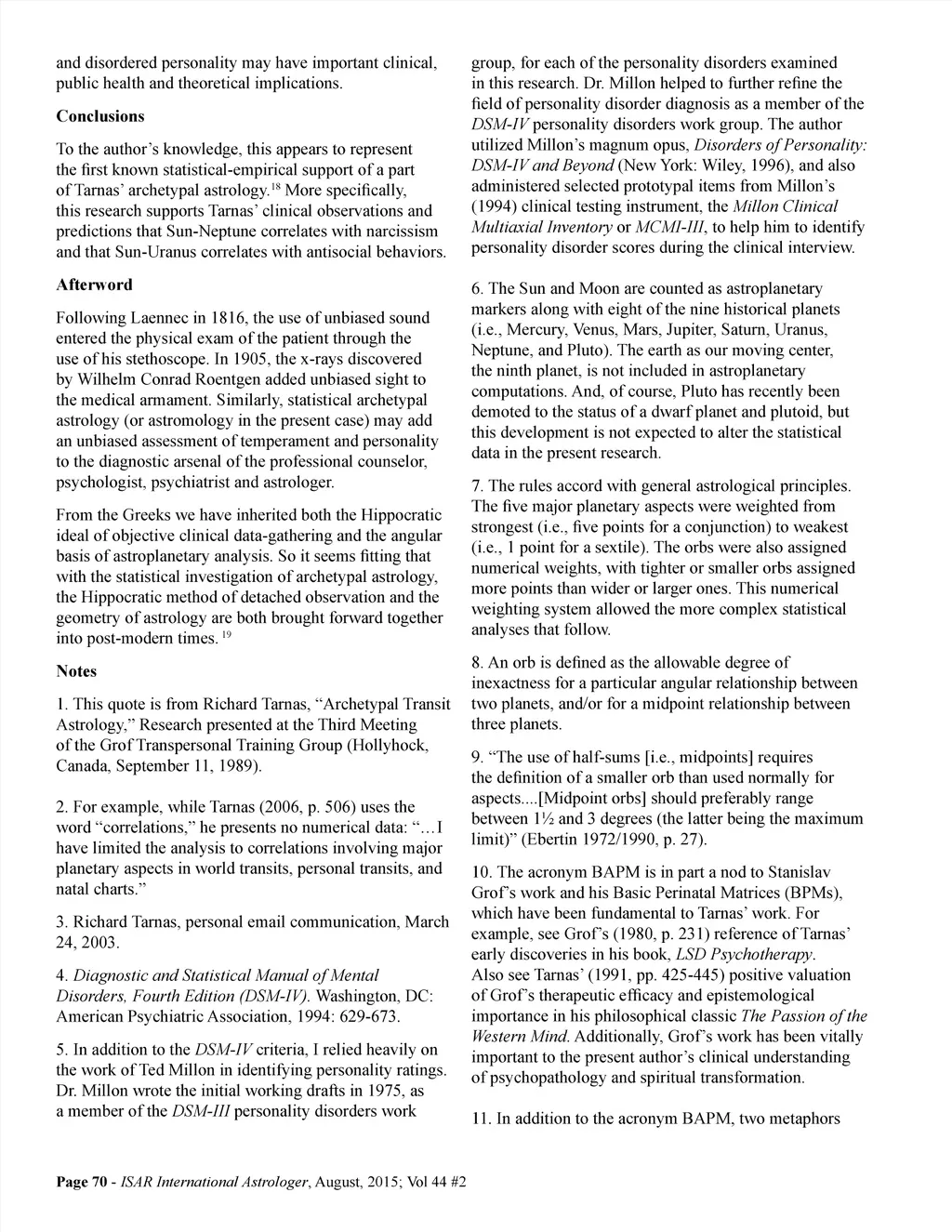 and disordered personality may have important clinical, public health and theoretical implications.

Conclusions

To the author's knowledge, this appears to represent the first known statistical-empirical support of a part of Tarnas' archetypal astrology.$^{18}$ More specifically, this research supports Tarnas' clinical observations and predictions that Sun-Neptune correlates with narcissism and that Sun-Uranus correlates with antisocial behaviors.

Afterword

Following Laennec in 1816, the use of unbiased sound entered the physical exam of the patient through the use of his stethoscope. In 1905, the x-rays discovered by Wilhelm Conrad Roentgen added unbiased sight to the medical armament. Similarly, statistical archetypal astrology (or astromology in the present case) may add an unbiased assessment of temperament and personality to the diagnostic arsenal of the professional counselor, psychologist, psychiatrist and astrologer.

From the Greeks we have inherited both the Hippocratic ideal of objective clinical data-gathering and the angular basis of astroplanetary analysis. So it seems fitting that with the statistical investigation of archetypal astrology, the Hippocratic method of detached observation and the geometry of astrology are both brought forward together into post-modern times. $^{19}$

Notes

1. This quote is from Richard Tarnas, "Archetypal Transit Astrology," Research presented at the Third Meeting of the Grof Transpersonal Training Group (Hollyhock, Canada, September 11, 1989).

2. For example, while Tarnas (2006, p. 506) uses the word "correlations," he presents no numerical data: "…I have limited the analysis to correlations involving major planetary aspects in world transits, personal transits, and natal charts."

3. Richard Tarnas, personal email communication, March 24, 2003.

4. Diagnostic and Statistical Manual of Mental Disorders, Fourth Edition (DSM-IV). Washington, DC: American Psychiatric Association, 1994: 629-673.

5. In addition to the DSM-IV criteria, I relied heavily on the work of Ted Millon in identifying personality ratings. Dr. Millon wrote the initial working drafts in 1975, as a member of the DSM-III personality disorders work group, for each of the personality disorders examined in this research. Dr. Millon helped to further refine the field of personality disorder diagnosis as a member of the DSM-IV personality disorders work group. The author utilized Millon's magnum opus, Disorders of Personality: DSM-IV and Beyond (New York: Wiley, 1996), and also administered selected prototypal items from Millon's (1994) clinical testing instrument, the Millon Clinical Multiaxial Inventory or MCMI-III, to help him to identify personality disorder scores during the clinical interview.

6. The Sun and Moon are counted as astroplanetary markers along with eight of the nine historical planets (i.e., Mercury, Venus, Mars, Jupiter, Saturn, Uranus, Neptune, and Pluto). The earth as our moving center, the ninth planet, is not included in astroplanetary computations. And, of course, Pluto has recently been demoted to the status of a dwarf planet and plutoid, but this development is not expected to alter the statistical data in the present research.

7. The rules accord with general astrological principles. The five major planetary aspects were weighted from strongest (i.e., five points for a conjunction) to weakest (i.e., 1 point for a sextile). The orbs were also assigned numerical weights, with tighter or smaller orbs assigned more points than wider or larger ones. This numerical weighting system allowed the more complex statistical analyses that follow.

8. An orb is defined as the allowable degree of inexactness for a particular angular relationship between two planets, and/or for a midpoint relationship between three planets.

9. "The use of half-sums [i.e., midpoints] requires the definition of a smaller orb than used normally for aspects....[Midpoint orbs] should preferably range between 1½ and 3 degrees (the latter being the maximum limit)" (Ebertin 1972/1990, p. 27).

10. The acronym BAPM is in part a nod to Stanislav Grof's work and his Basic Perinatal Matrices (BPMs), which have been fundamental to Tarnas' work. For example, see Grof's (1980, p. 231) reference of Tarnas' early discoveries in his book, LSD Psychotherapy. Also see Tarnas' (1991, pp. 425-445) positive valuation of Grof's therapeutic efficacy and epistemological importance in his philosophical classic The Passion of the Western Mind. Additionally, Grof's work has been vitally important to the present author's clinical understanding of psychopathology and spiritual transformation.

11. In addition to the acronym BAPM, two metaphors

Page 70 - ISAR International Astrologer, August, 2015; Vol 44 #2